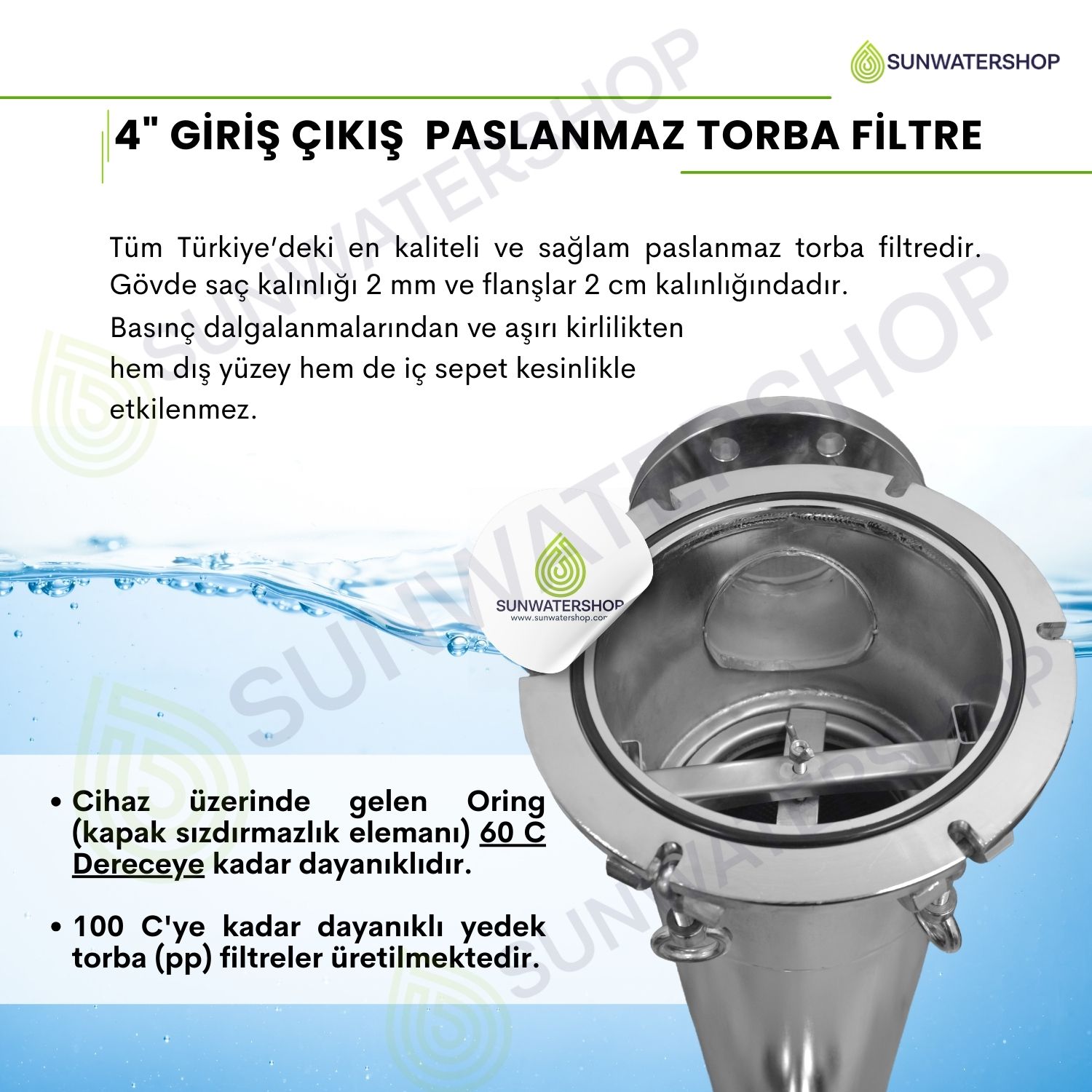 SUNWATERSHOP

4" GİRİŞ ÇIKIŞ PASLANMAZ TORBA FİLTRE

Tüm Türkiye'deki en kaliteli ve sağlam paslanmaz torba filtredir. Gövde saç kalınlığı 2 mm ve flanşlar 2 cm kalınlığındadır.

Basınç dalgalanmalarından ve aşırı kirlilikten hem dış yüzey hem de iç sepet kesinlikle etkilenmez.

SUNWATERSHOP
www.sunwatershop.com

• Cihaz üzerinde gelen Oring (kapak sızdırmazlık elemanı) 60 C Dereceye kadar dayanıklıdır.

• 100 C'ye kadar dayanıklı yedek torba (pp) filtreler üretilmektedir.

SUNWATERSHOP